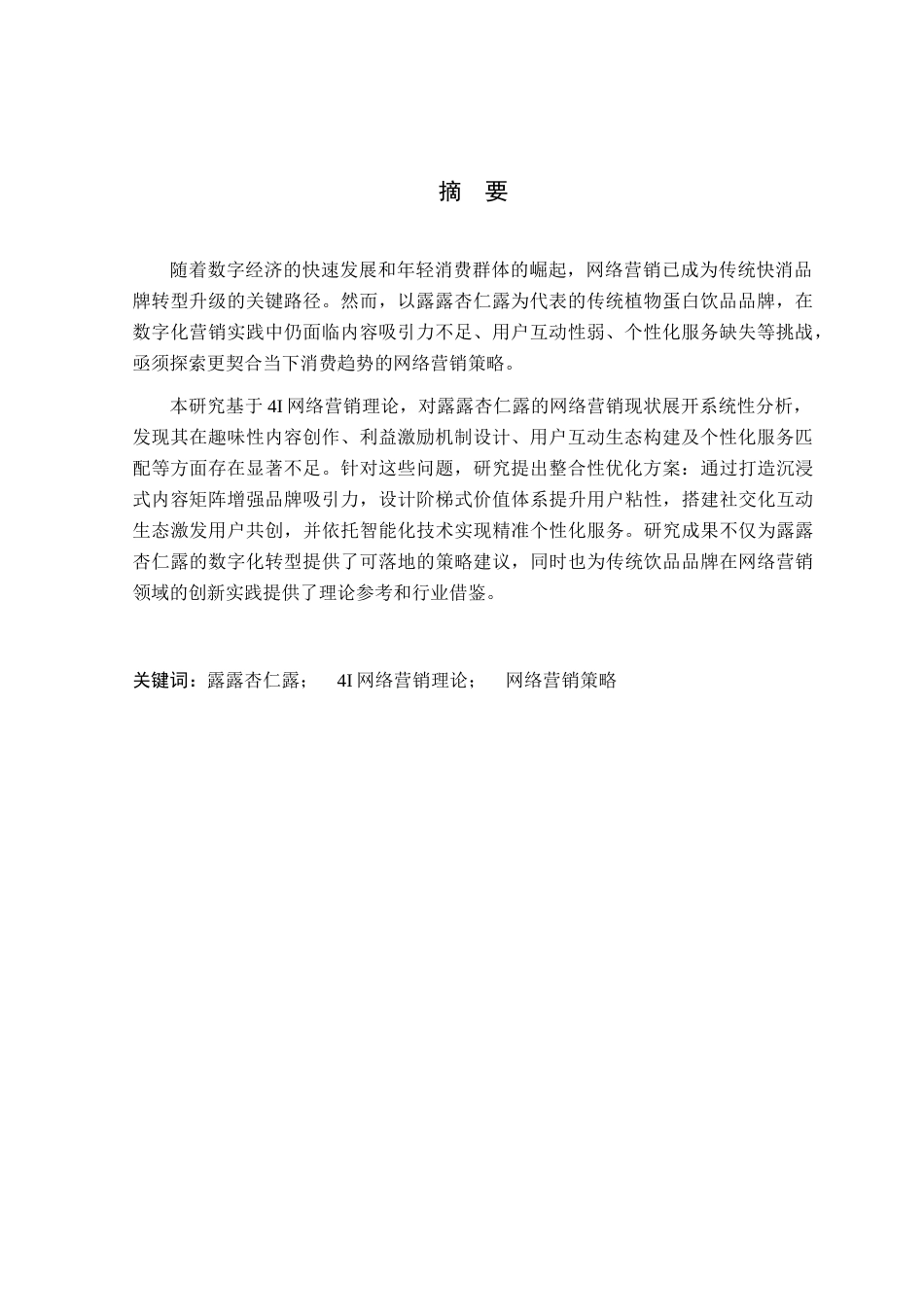 摘 要

随着数字经济的快速发展和年轻消费群体的崛起，网络营销已成为传统快消品牌转型升级的关键路径。然而，以露露杏仁露为代表的传统植物蛋白饮品品牌，在数字化营销实践中仍面临内容吸引力不足、用户互动性弱、个性化服务缺失等挑战，亟须探索更契合当下消费趋势的网络营销策略。

本研究基于4I网络营销理论，对露露杏仁露的网络营销现状展开系统性分析，发现其在趣味性内容创作、利益激励机制设计、用户互动生态构建及个性化服务匹配等方面存在显著不足。针对这些问题，研究提出整合性优化方案：通过打造沉浸式内容矩阵增强品牌吸引力，设计阶梯式价值体系提升用户粘性，搭建社交化互动生态激发用户共创，并依托智能化技术实现精准个性化服务。研究成果不仅为露露杏仁露的数字化转型提供了可落地的策略建议，同时也为传统饮品品牌在网络营销领域的创新实践提供了理论参考和行业借鉴。

关键词：露露杏仁露； 4I网络营销理论； 网络营销策略